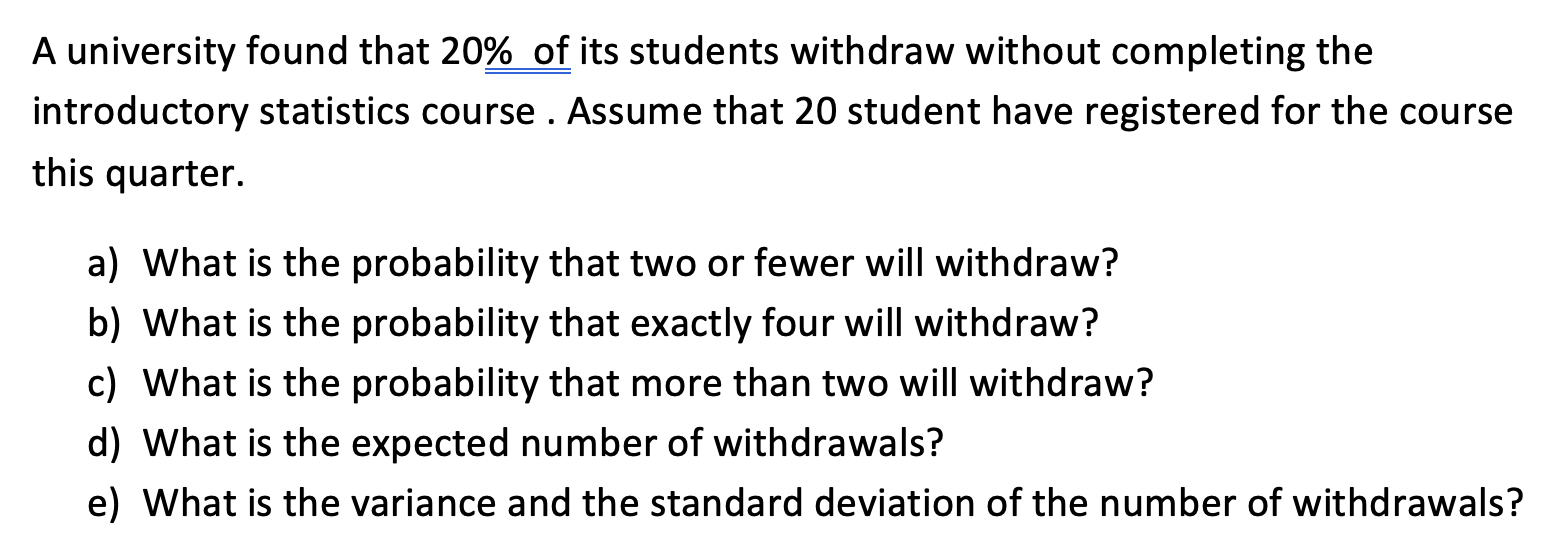 A university found that 20%  of its students withdraw without completing the introductory statistics course . Assume that 20 student have registered for the course this quarter.

a) What is the probability that two or fewer will withdraw?
b) What is the probability that exactly four will withdraw?
c) What is the probability that more than two will withdraw?
d) What is the expected number of withdrawals?
e) What is the variance and the standard deviation of the number of withdrawals?